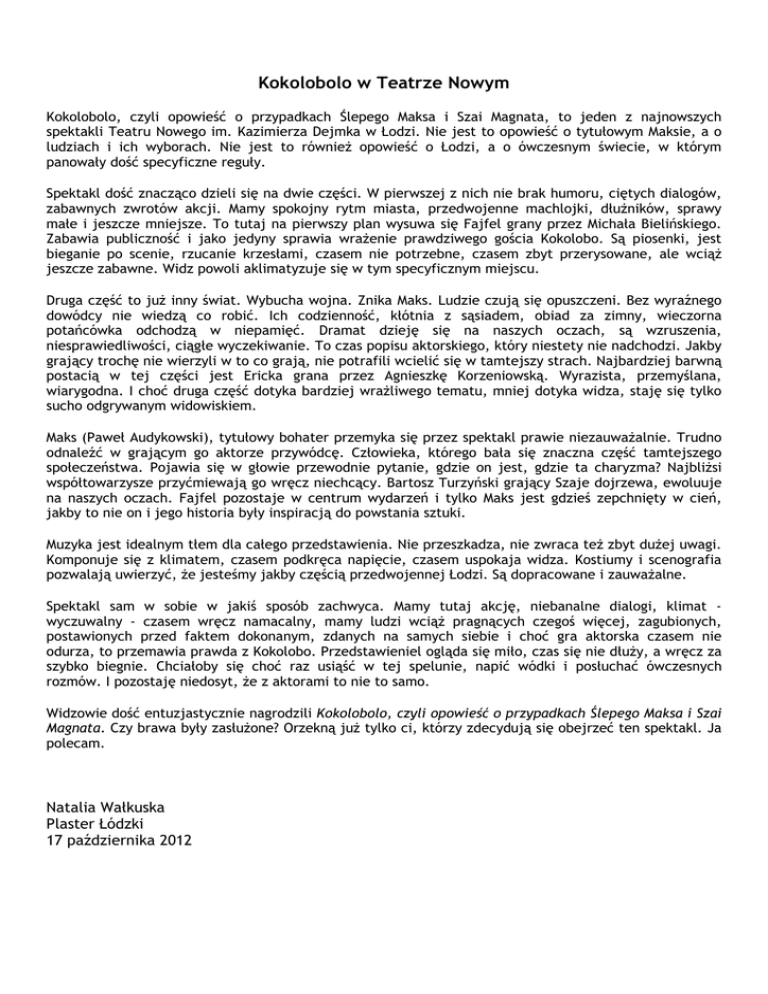 Kokolobolo w Teatrze Nowym

Kokolobolo, czyli opowieść o przypadkach Ślepego Maksa i Szai Magnata, to jeden z najnowszych spektakli Teatru Nowego im. Kazimierza Dejmka w Łodzi. Nie jest to opowieść o tytułowym Maksie, a o ludziach i ich wyborach. Nie jest to również opowieść o Łodzi, a o ówczesnym świecie, w którym panowały dość specyficzne reguły.

Spektakl dość znacząco dzieli się na dwie części. W pierwszej z nich nie brak humoru, ciętych dialogów, zabawnych zwrotów akcji. Mamy spokojny rytm miasta, przedwojenne machlojki, dłużników, sprawy małe i jeszcze mniejsze. To tutaj na pierwszy plan wysuwa się Fajfel grany przez Michała Bielińskiego. Zabawia publiczność i jako jedyny sprawia wrażenie prawdziwego gościa Kokolobo. Są piosenki, jest bieganie po scenie, rzucanie krzesłami, czasem nie potrzebne, czasem zbyt przerysowane, ale wciąż jeszcze zabawne. Widz powoli aklimatyzuje się w tym specyficznym miejscu.

Druga część to już inny świat. Wybucha wojna. Znika Maks. Ludzie czują się opuszczeni. Bez wyraźnego dowódcy nie wiedzą co robić. Ich codzienność, kłótnia z sąsiadem, obiad za zimny, wieczorna potańcówka odchodzą w niepamięć. Dramat dzieję się na naszych oczach, są wzruszenia, niesprawiedliwości, ciągłe wyczekiwanie. To czas popisu aktorskiego, który niestety nie nadchodzi. Jakby grający trochę nie wierzyli w to co grają, nie potrafili wcielić się w tamtejszy strach. Najbardziej barwną postacią w tej części jest Ericka grana przez Agnieszkę Korzeniowską. Wyrazista, przemyślana, wiarygodna. I choć druga część dotyka bardziej wrażliwego tematu, mniej dotyka widza, staję się tylko sucho odgrywanym widowiskiem.

Maks (Paweł Audykowski), tytułowy bohater przemyka się przez spektakl prawie niezauważalnie. Trudno odnaleźć w grającym go aktorze przywódcę. Człowieka, którego bała się znaczna część tamtejszego społeczeństwa. Pojawia się w głowie przewodnie pytanie, gdzie on jest, gdzie ta charyzma? Najbliżsi współtowarzysze przyćmiewają go wręcz niechcący. Bartosz Turzyński grający Szaje dojrzewa, ewoluuje na naszych oczach. Fajfel pozostaje w centrum wydarzeń i tylko Maks jest gdzieś zepchnięty w cień, jakby to nie on i jego historia były inspiracją do powstania sztuki.

Muzyka jest idealnym tłem dla całego przedstawienia. Nie przeszkadza, nie zwraca też zbyt dużej uwagi. Komponuje się z klimatem, czasem podkręca napięcie, czasem uspokaja widza. Kostiumy i scenografia pozwalają uwierzyć, że jesteśmy jakby częścią przedwojennej Łodzi. Są dopracowane i zauważalne.

Spektakl sam w sobie w jakiś sposób zachwyca. Mamy tutaj akcję, niebanalne dialogi, klimat - wyczuwalny - czasem wręcz namacalny, mamy ludzi wciąż pragnących czegoś więcej, zagubionych, postawionych przed faktem dokonanym, zdanych na samych siebie i choć gra aktorska czasem nie odurza, to przemawia prawda z Kokolobo. Przedstawieniel ogląda się miło, czas się nie dłuży, a wręcz za szybko biegnie. Chciałoby się choć raz usiąść w tej spelunie, napić wódki i posłuchać ówczesnych rozmów. I pozostaję niedosyt, że z aktorami to nie to samo.

Widzowie dość entuzjastycznie nagrodzili Kokolobolo, czyli opowieść o przypadkach Ślepego Maksa i Szai Magnata. Czy brawa były zasłużone? Orzekną już tylko ci, którzy zdecydują się obejrzeć ten spektakl. Ja polecam.

Natalia Wałkuska
Plaster Łódzki
17 października 2012